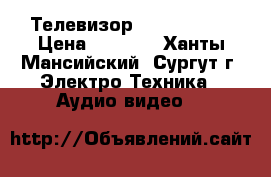 Телевизор Цена Ханты Мансийский Сургут г Электро Техника Аудио видео

http://Объявлений.сайт